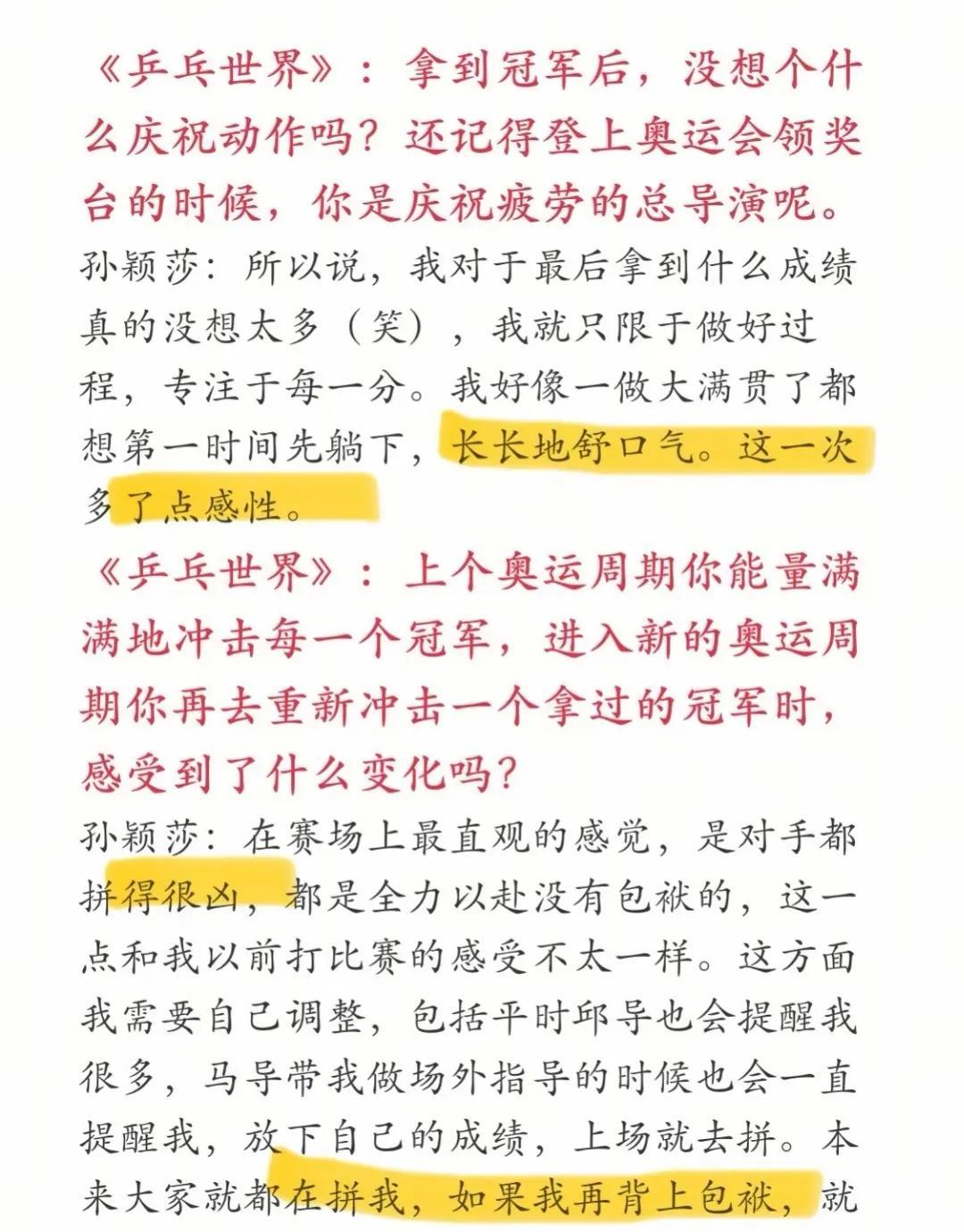 《乒乓世界》：拿到冠军后，没想个什么庆祝动作吗？还记得登上奥运会领奖台的时候，你是庆祝疲劳的总导演呢。

孙颖莎：所以说，我对于最后拿到什么成绩真的没想太多（笑），我就只限于做好过程，专注于每一分。我好像一做大满贯了都想第一时间先躺下，长长地舒口气。这一次多了点感性。

《乒乓世界》：上个奥运周期你能量满满地冲击每一个冠军，进入新的奥运周期你再去重新冲击一个拿过的冠军时，感受到了什么变化吗？

孙颖莎：在赛场上最直观的感觉，是对手都拼得很凶，都是全力以赴没有包袱的，这一点和我以前打比赛的感受不太一样。这方面我需要自己调整，包括平时邱导也会提醒我很多，马导带我做场外指导的时候也会一直提醒我，放下自己的成绩，上场就去拼。本来大家就都在拼我，如果我再背上包袱，就